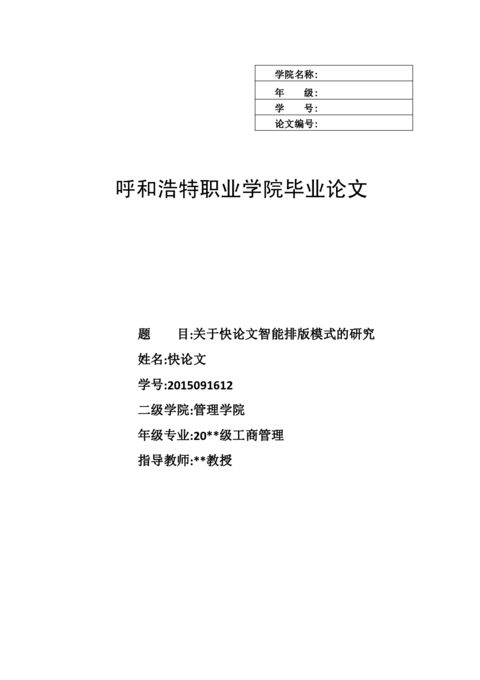 | 学院名称: |
|---|
| 年　　级: |
| 学　　号: |
| 论文编号: |

呼和浩特职业学院毕业论文

题　　目:关于快论文智能排版模式的研究

姓名:快论文

学号:2015091612

二级学院:管理学院

年级专业:20**级工商管理

指导教师:**教授